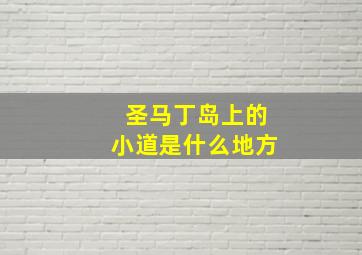 圣马丁岛上的
小道是什么地方